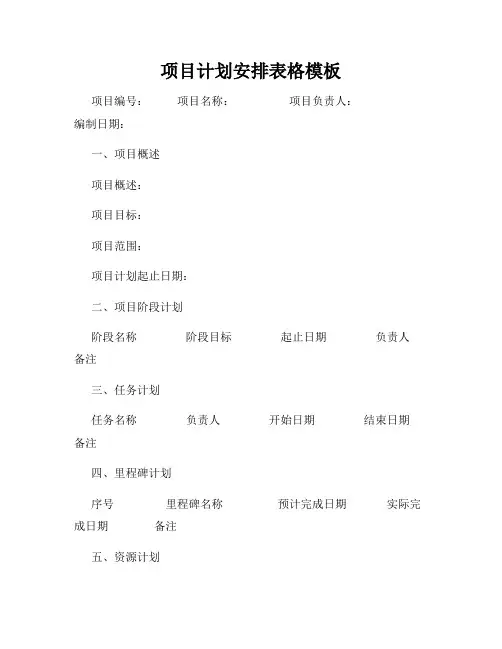 项目计划安排表格模板

项目编号： 项目名称： 项目负责人： 编制日期：

一、项目概述

项目概述：

项目目标：

项目范围：

项目计划起止日期：

二、项目阶段计划

阶段名称 阶段目标 起止日期 负责人 备注

三、任务计划

任务名称 负责人 开始日期 结束日期 备注

四、里程碑计划

序号 里程碑名称 预计完成日期 实际完成日期 备注

五、资源计划